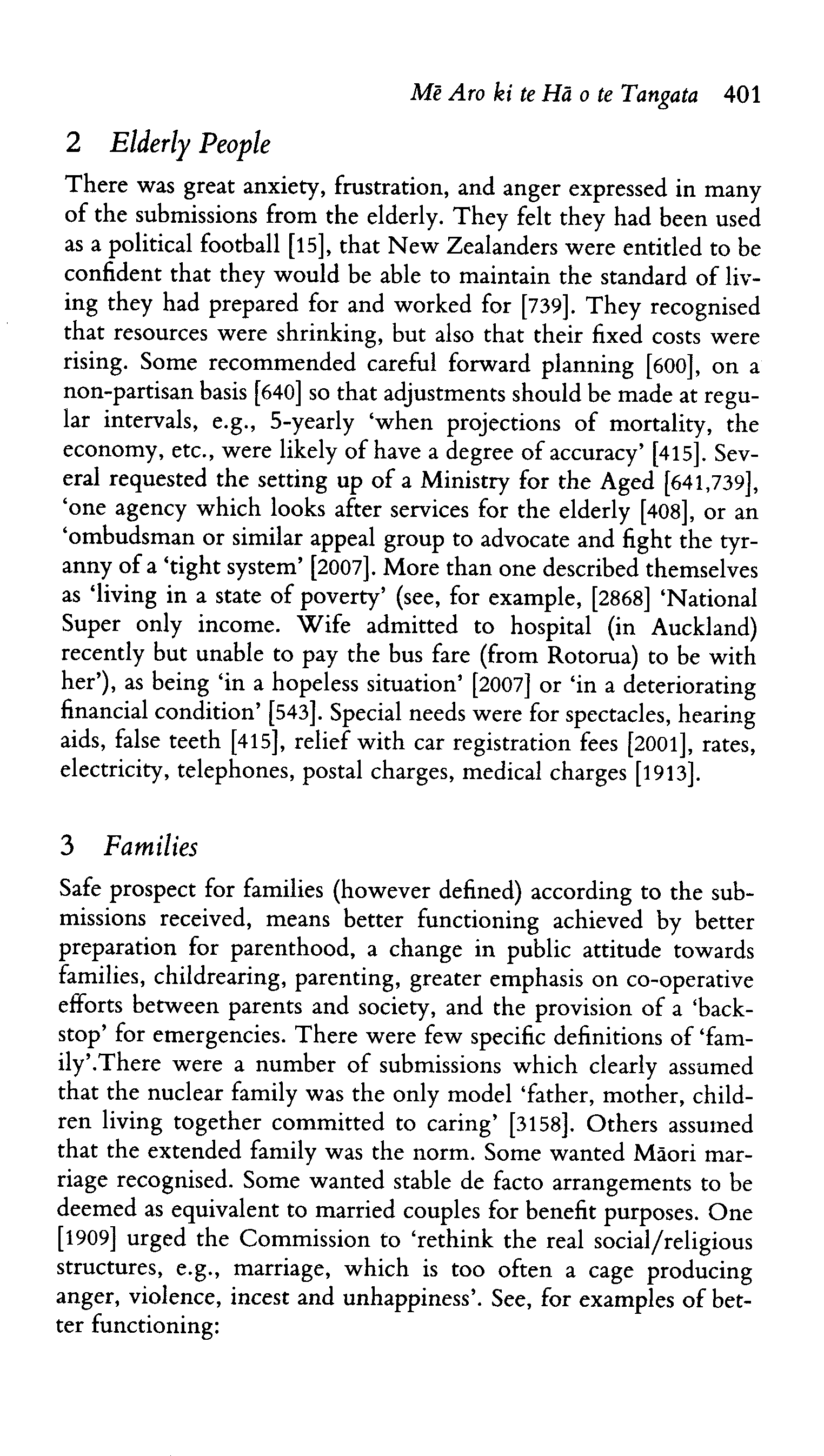 Mē Aro ki te Hā o te Tangata 401

2 Elderly People

There was great anxiety, frustration, and anger expressed in many of the submissions from the elderly. They felt they had been used as a political football [15], that New Zealanders were entitled to be confident that they would be able to maintain the standard of living they had prepared for and worked for [739]. They recognised that resources were shrinking, but also that their fixed costs were rising. Some recommended careful forward planning [600], on a non-partisan basis [640] so that adjustments should be made at regular intervals, e.g., 5-yearly 'when projections of mortality, the economy, etc., were likely of have a degree of accuracy' [415]. Several requested the setting up of a Ministry for the Aged [641,739], 'one agency which looks after services for the elderly [408], or an 'ombudsman or similar appeal group to advocate and fight the tyranny of a 'tight system' [2007]. More than one described themselves as 'living in a state of poverty' (see, for example, [2868] 'National Super only income. Wife admitted to hospital (in Auckland) recently but unable to pay the bus fare (from Rotorua) to be with her'), as being 'in a hopeless situation' [2007] or 'in a deteriorating financial condition' [543]. Special needs were for spectacles, hearing aids, false teeth [415], relief with car registration fees [2001], rates, electricity, telephones, postal charges, medical charges [1913].

3 Families

Safe prospect for families (however defined) according to the submissions received, means better functioning achieved by better preparation for parenthood, a change in public attitude towards families, childrearing, parenting, greater emphasis on co-operative efforts between parents and society, and the provision of a 'backstop' for emergencies. There were few specific definitions of 'family'.There were a number of submissions which clearly assumed that the nuclear family was the only model 'father, mother, children living together committed to caring' [3158]. Others assumed that the extended family was the norm. Some wanted Māori marriage recognised. Some wanted stable de facto arrangements to be deemed as equivalent to married couples for benefit purposes. One [1909] urged the Commission to 'rethink the real social/religious structures, e.g., marriage, which is too often a cage producing anger, violence, incest and unhappiness'. See, for examples of better functioning: